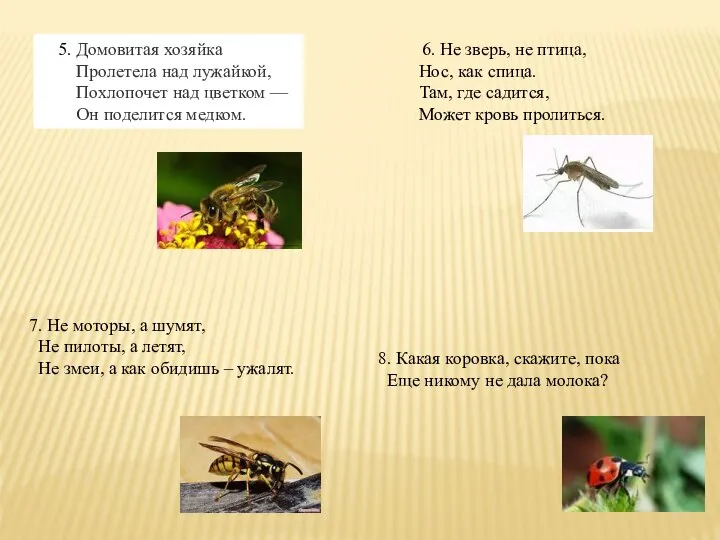 5. Домовитая хозяйка
Пролетела над лужайкой,
Похлопочет над цветком —
Он поделится медком.

6. Не зверь, не птица,
Нос, как спица.
Там, где садится,
Может кровь пролиться.

7. Не моторы, а шумят,
Не пилоты, а летят,
Не змеи, а как обидишь – ужалят.

8. Какая коровка, скажите, пока
Еще никому не дала молока?